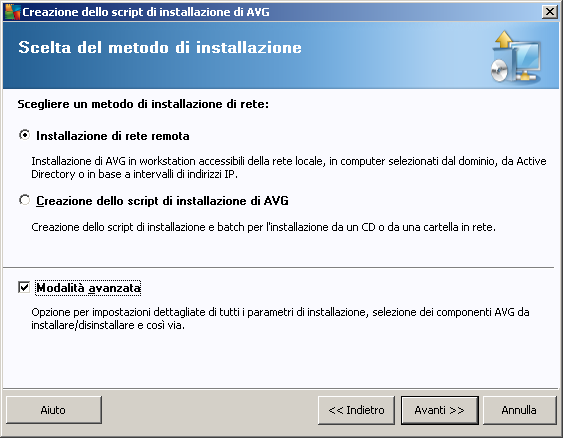 Creazione dello script di installazione di AVG

Scelta del metodo di installazione

Scegliere un metodo di installazione di rete:

Installazione di rete remota

Installazione di AVG in workstation accessibili della rete locale, in computer selezionati dal dominio, da Active Directory o in base a intervalli di indirizzi IP.

Creazione dello script di installazione di AVG

Creazione dello script di installazione e batch per l'installazione da un CD o da una cartella in rete.

Modalità avanzata

Opzione per impostazioni dettagliate di tutti i parametri di installazione, selezione dei componenti AVG da installare/disinstallare e così via.

Aiuto

<< Indietro

Avanti >>

Annulla